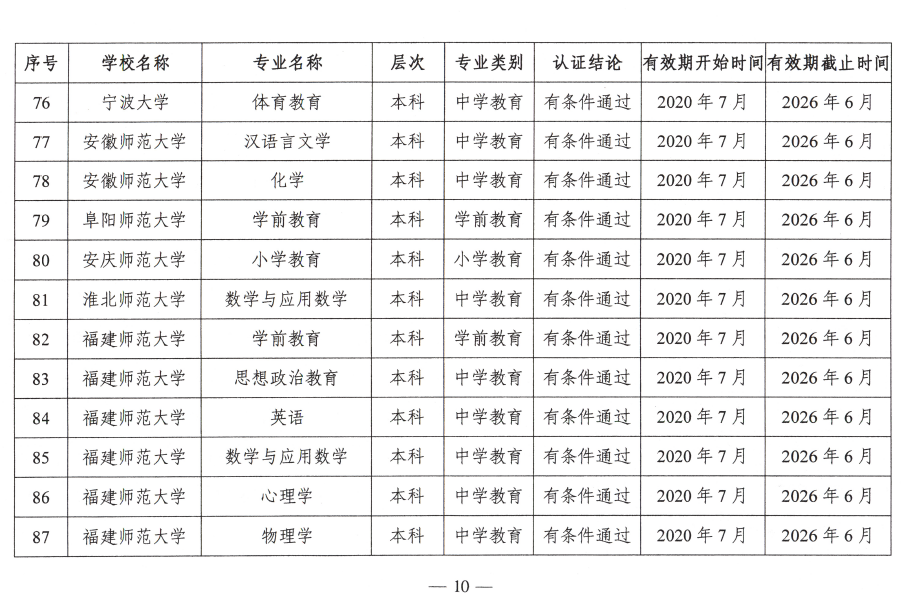 | 序号 | 学校名称 | 专业名称 | 层次 | 专业类别 | 认证结论 | 有效期开始时间 | 有效期截止时间 |
|---|---|---|---|---|---|---|---|
| 76 | 宁波大学 | 体育教育 | 本科 | 中学教育 | 有条件通过 | 2020 年 7 月 | 2026 年 6 月 |
| 77 | 安徽师范大学 | 汉语言文学 | 本科 | 中学教育 | 有条件通过 | 2020 年 7 月 | 2026 年 6 月 |
| 78 | 安徽师范大学 | 化学 | 本科 | 中学教育 | 有条件通过 | 2020 年 7 月 | 2026 年 6 月 |
| 79 | 阜阳师范大学 | 学前教育 | 本科 | 学前教育 | 有条件通过 | 2020 年 7 月 | 2026 年 6 月 |
| 80 | 安庆师范大学 | 小学教育 | 本科 | 小学教育 | 有条件通过 | 2020 年 7 月 | 2026 年 6 月 |
| 81 | 淮北师范大学 | 数学与应用数学 | 本科 | 中学教育 | 有条件通过 | 2020 年 7 月 | 2026 年 6 月 |
| 82 | 福建师范大学 | 学前教育 | 本科 | 学前教育 | 有条件通过 | 2020 年 7 月 | 2026 年 6 月 |
| 83 | 福建师范大学 | 思想政治教育 | 本科 | 中学教育 | 有条件通过 | 2020 年 7 月 | 2026 年 6 月 |
| 84 | 福建师范大学 | 英语 | 本科 | 中学教育 | 有条件通过 | 2020 年 7 月 | 2026 年 6 月 |
| 85 | 福建师范大学 | 数学与应用数学 | 本科 | 中学教育 | 有条件通过 | 2020 年 7 月 | 2026 年 6 月 |
| 86 | 福建师范大学 | 心理学 | 本科 | 中学教育 | 有条件通过 | 2020 年 7 月 | 2026 年 6 月 |
| 87 | 福建师范大学 | 物理学 | 本科 | 中学教育 | 有条件通过 | 2020 年 7 月 | 2026 年 6 月 |

— 10 —